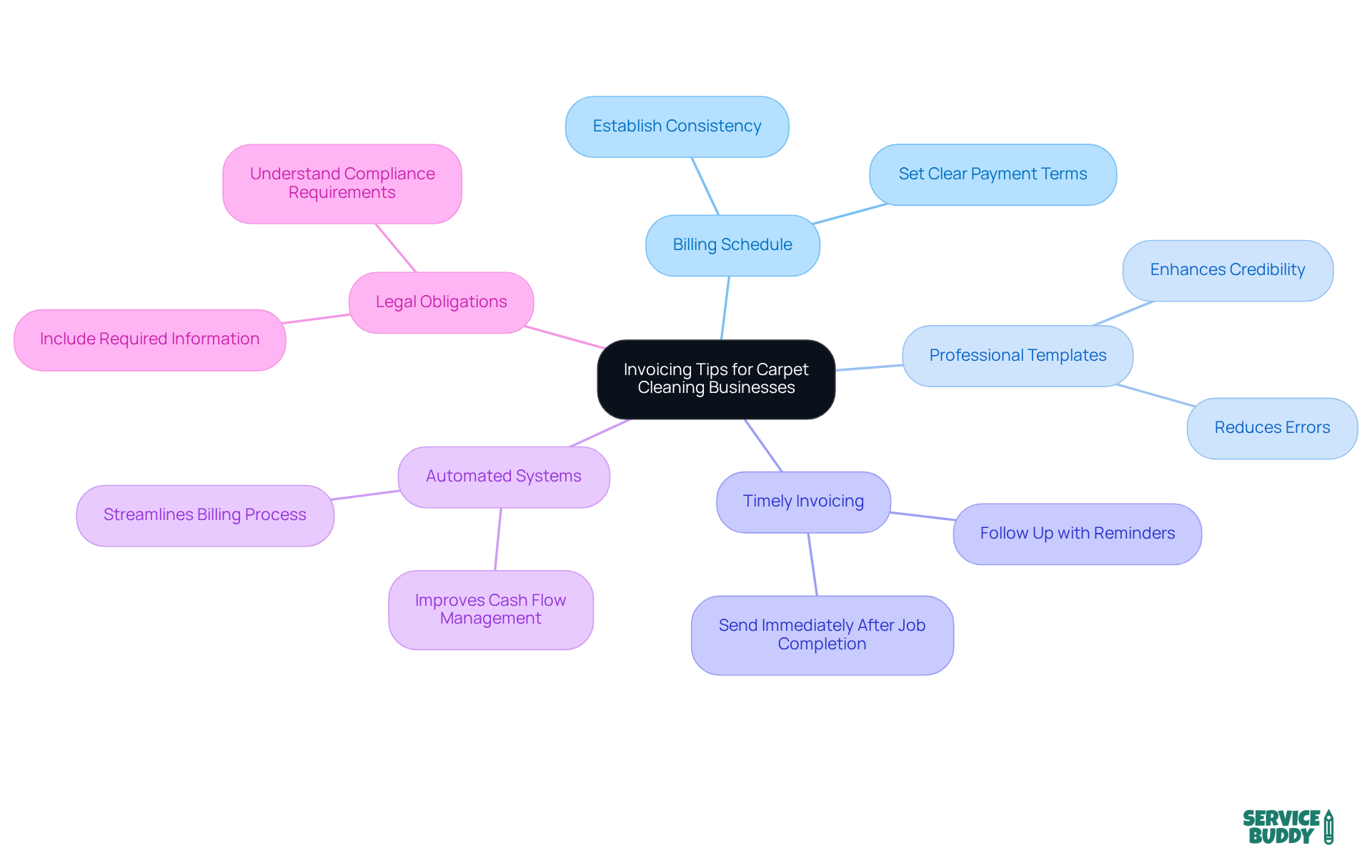 Invoicing Tips for Carpet Cleaning Businesses

Billing Schedule

Establish Consistency

Set Clear Payment Terms

Professional Templates

Enhances Credibility

Reduces Errors

Timely Invoicing

Follow Up with Reminders

Send Immediately After Job Completion

Automated Systems

Streamlines Billing Process

Improves Cash Flow Management

Legal Obligations

Understand Compliance Requirements

Include Required Information

SERVICE BUDDY